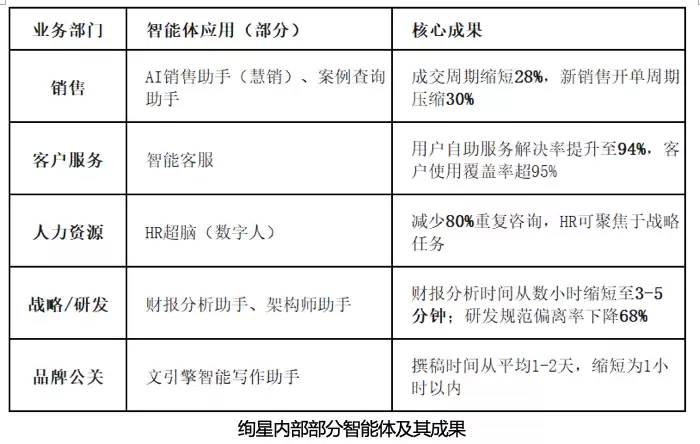 | 业务部门 | 智能体应用（部分） | 核心成果 |
|---|---|---|
| 销售 | AI销售助手（慧销）、案例查询助手 | 成交周期缩短28%，新销售开单周期压缩30% |
| 客户服务 | 智能客服 | 用户自助服务解决率提升至94%，客户使用覆盖率超95% |
| 人力资源 | HR超脑（数字人） | 减少80%重复咨询，HR可聚焦于战略任务 |
| 战略/研发 | 财报分析助手、架构师助手 | 财报分析时间从数小时缩短至3-5分钟；研发规范偏离率下降68% |
| 品牌公关 | 文引擎智能写作助手 | 撰稿时间从平均1-2天，缩短为1小时以内 |

绚星内部部分智能体及其成果